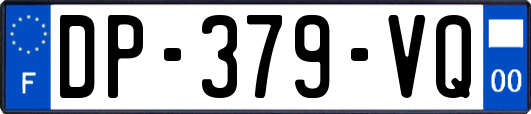 F

DP-379-VQ

00